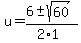 $u = \frac{6 \pm \sqrt{60}}{2 \cdot 1}$